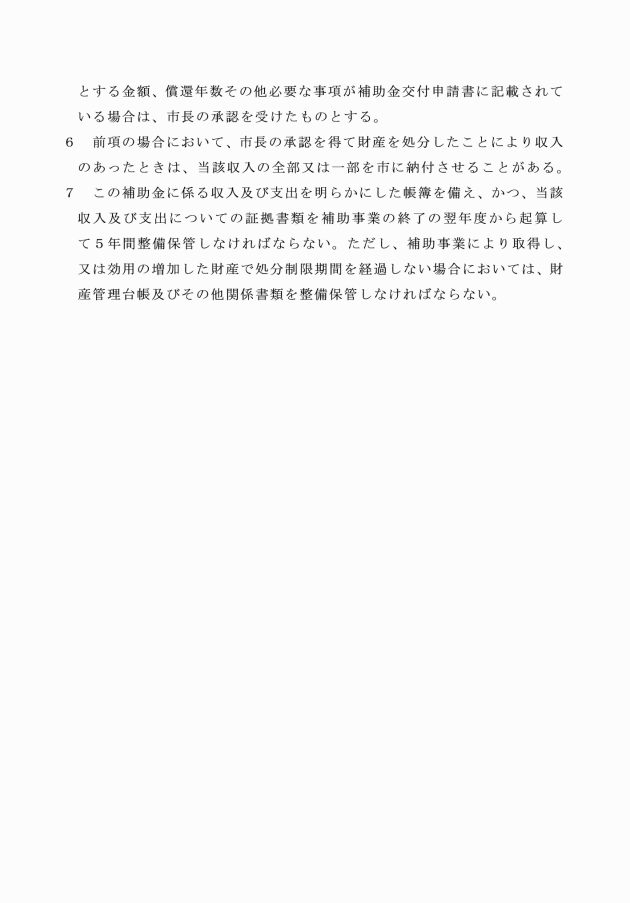 とする金額、償還年数その他必要な事項が補助金交付申請書に記載されている場合は、市長の承認を受けたものとする。

6　前項の場合において、市長の承認を得て財産を処分したことにより収入のあったときは、当該収入の全部又は一部を市に納付させることがある。

7　この補助金に係る収入及び支出を明らかにした帳簿を備え、かつ、当該収入及び支出についての証拠書類を補助事業の終了の翌年度から起算して５年間整備保管しなければならない。ただし、補助事業により取得し、又は効用の増加した財産で処分制限期間を経過しない場合においては、財産管理台帳及びその他関係書類を整備保管しなければならない。